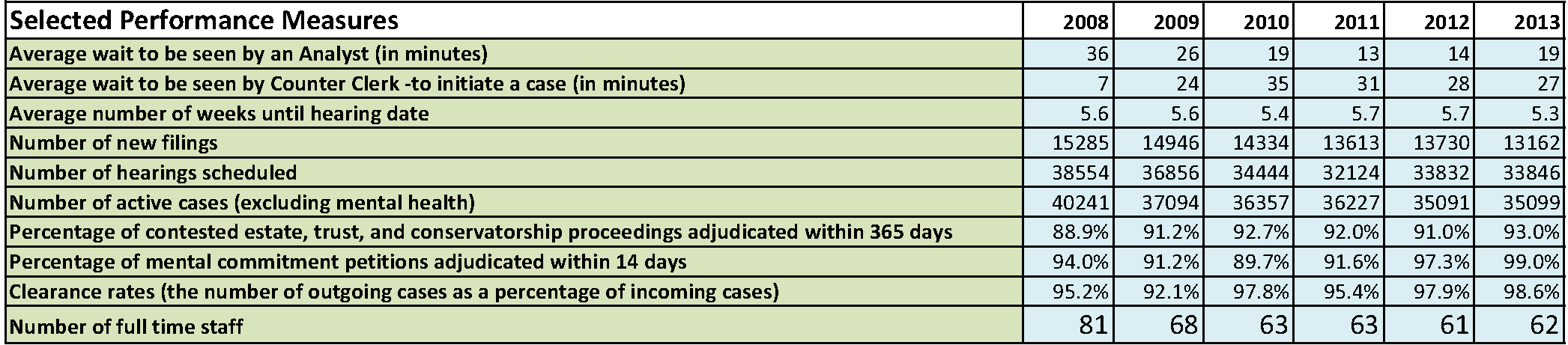 | Selected Performance Measures | 2008 | 2009 | 2010 | 2011 | 2012 | 2013 |
|---|---|---|---|---|---|---|
| Average wait to be seen by an Analyst (in minutes) | 36 | 26 | 19 | 13 | 14 | 19 |
| Average wait to be seen by Counter Clerk -to initiate a case (in minutes) | 7 | 24 | 35 | 31 | 28 | 27 |
| Average number of weeks until hearing date | 5.6 | 5.6 | 5.4 | 5.7 | 5.7 | 5.3 |
| Number of new filings | 15285 | 14946 | 14334 | 13613 | 13730 | 13162 |
| Number of hearings scheduled | 38554 | 36856 | 34444 | 32124 | 33832 | 33846 |
| Number of active cases (excluding mental health) | 40241 | 37094 | 36357 | 36227 | 35091 | 35099 |
| Percentage of contested estate, trust, and conservatorship proceedings adjudicated within 365 days | 88.9% | 91.2% | 92.7% | 92.0% | 91.0% | 93.0% |
| Percentage of mental commitment petitions adjudicated within 14 days | 94.0% | 91.2% | 89.7% | 91.6% | 97.3% | 99.0% |
| Clearance rates (the number of outgoing cases as a percentage of incoming cases) | 95.2% | 92.1% | 97.8% | 95.4% | 97.9% | 98.6% |
| Number of full time staff | 81 | 68 | 63 | 63 | 61 | 62 |